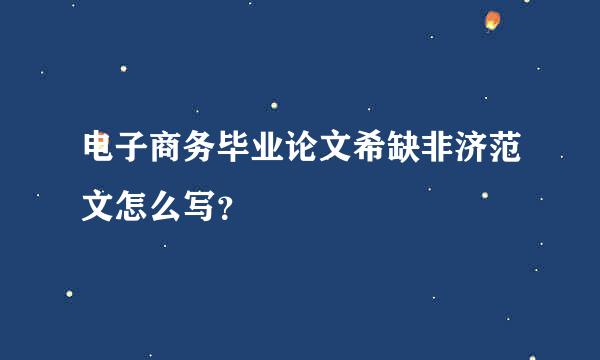 电子商务毕业论文希缺非济范文怎么写?